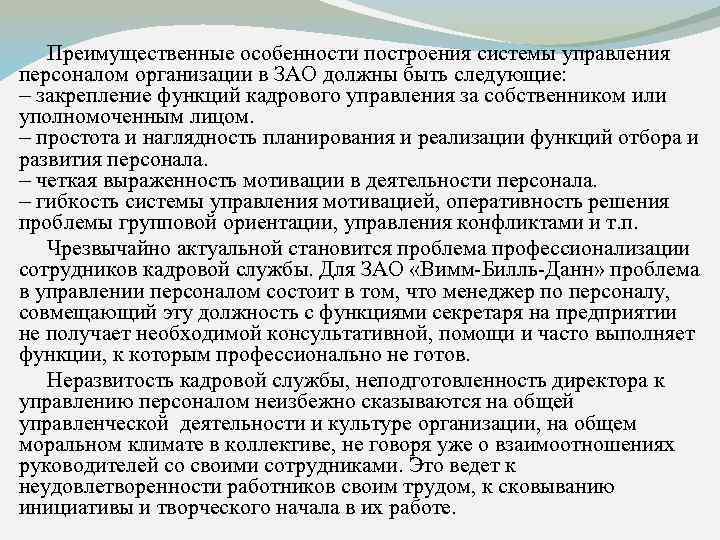 Преимущественные особенности построения системы управления персоналом организации в ЗАО должны быть следующие:
– закрепление функций кадрового управления за собственником или уполномоченным лицом.
– простота и наглядность планирования и реализации функций отбора и развития персонала.
– четкая выраженность мотивации в деятельности персонала.
– гибкость системы управления мотивацией, оперативность решения проблемы групповой ориентации, управления конфликтами и т.п.

Чрезвычайно актуальной становится проблема профессионализации сотрудников кадровой службы. Для ЗАО «Вимм-Билль-Данн» проблема в управлении персоналом состоит в том, что менеджер по персоналу, совмещающий эту должность с функциями секретаря на предприятии не получает необходимой консультативной, помощи и часто выполняет функции, к которым профессионально не готов.

Неразвитость кадровой службы, неподготовленность директора к управлению персоналом неизбежно сказываются на общей управленческой деятельности и культуре организации, на общем моральном климате в коллективе, не говоря уже о взаимоотношениях руководителей со своими сотрудниками. Это ведет к неудовлетворенности работников своим трудом, к сковыванию инициативы и творческого начала в их работе.